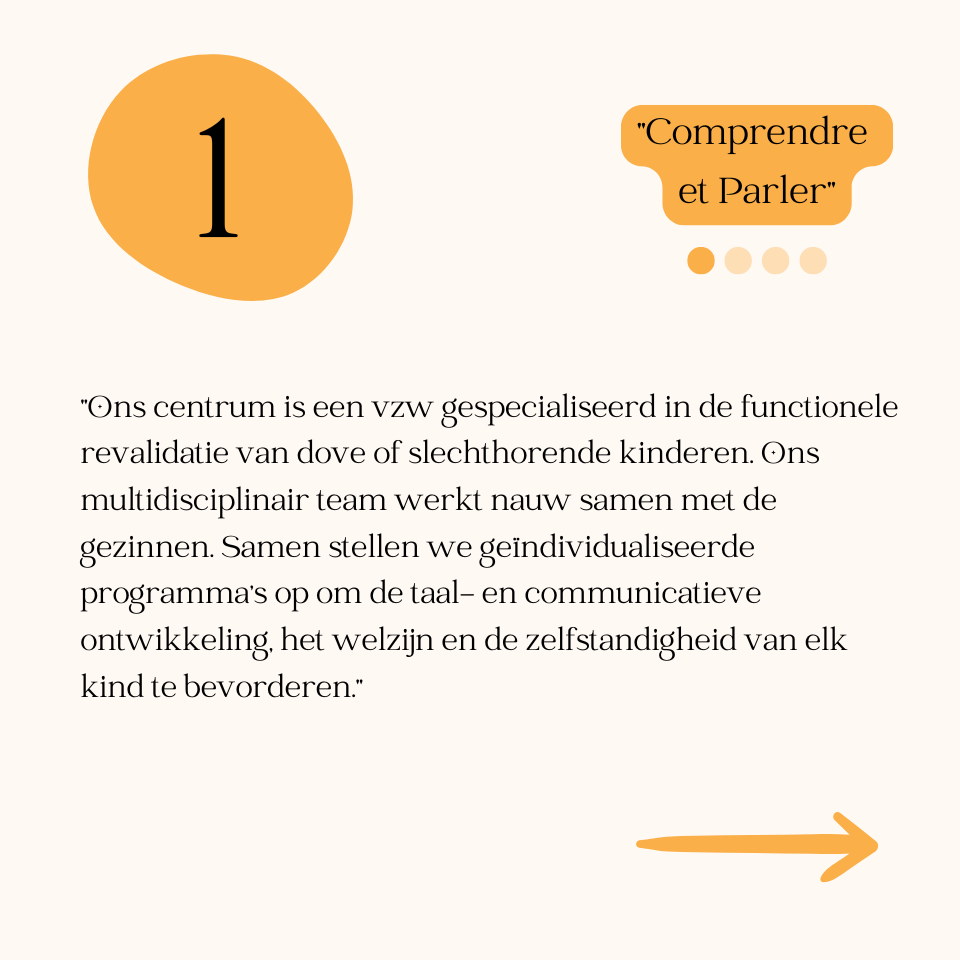 1

"Comprendre et Parler"

"Ons centrum is een vzw gespecialiseerd in de functionele revalidatie van dove of slechthorende kinderen. Ons multidisciplinair team werkt nauw samen met de gezinnen. Samen stellen we geïndividualiseerde programma's op om de taal- en communicatieve ontwikkeling, het welzijn en de zelfstandigheid van elk kind te bevorderen."